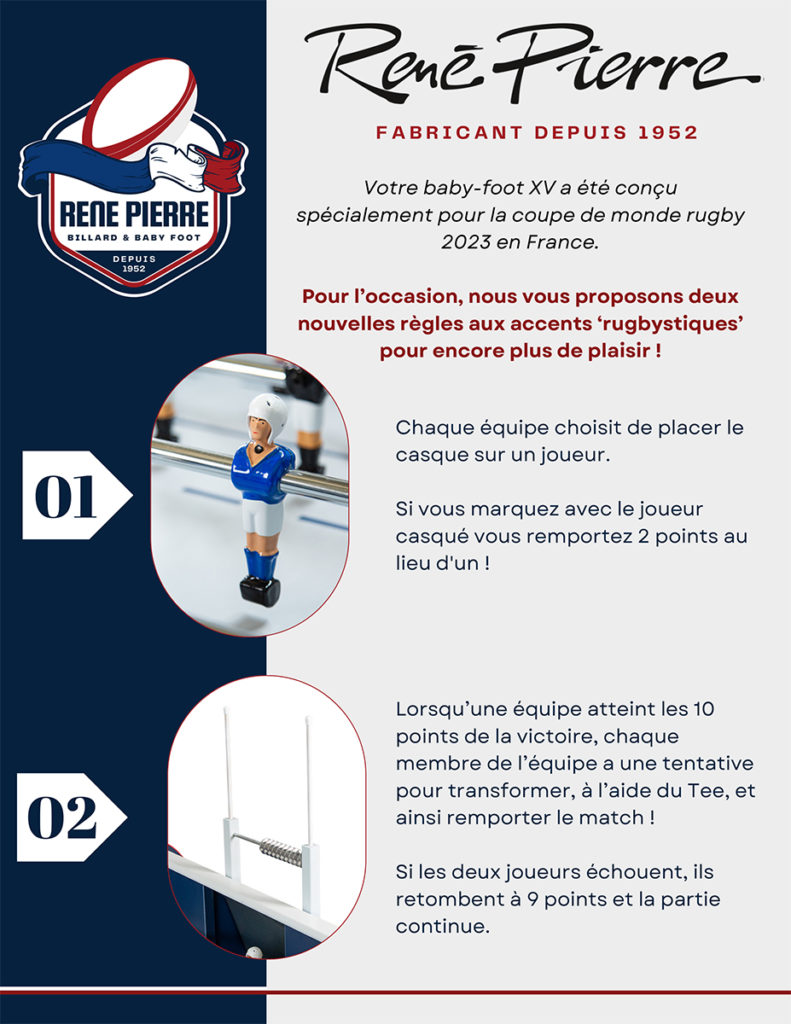 RENE PIERRE
BILLARD & BABY FOOT
DEPUIS
1952

René Pierre

FABRICANT DEPUIS 1952

Votre baby-foot XV a été conçu spécialement pour la coupe de monde rugby 2023 en France.

Pour l'occasion, nous vous proposons deux nouvelles règles aux accents 'rugbystiques' pour encore plus de plaisir !

01

Chaque équipe choisit de placer le casque sur un joueur.

Si vous marquez avec le joueur casqué vous remportez 2 points au lieu d'un !

02

Lorsqu'une équipe atteint les 10 points de la victoire, chaque membre de l'équipe a une tentative pour transformer, à l'aide du Tee, et ainsi remporter le match !

Si les deux joueurs échouent, ils retombent à 9 points et la partie continue.